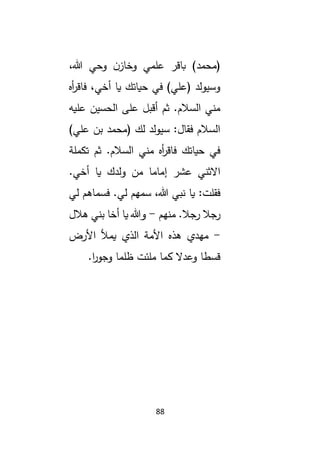 (محمد) باقر علمي وخازن وحي الله، وسيولد (علي) في حياتك يا أخي، فاقرأه مني السلام. ثم أقبل على الحسين عليه السلام فقال: سيولد لك (محمد بن علي) في حياتك فاقرأه مني السلام. ثم تكملة الاثني عشر إماما من ولدك يا أخي. فقلت: يا نبي الله، سمهم لي. فسماهم لي رجلا رجلا. منهم – والله يا أخا بني هلال – مهدي هذه الأمة الذي يملأ الأرض قسطا وعدلا كما ملئت ظلما وجورا.

88